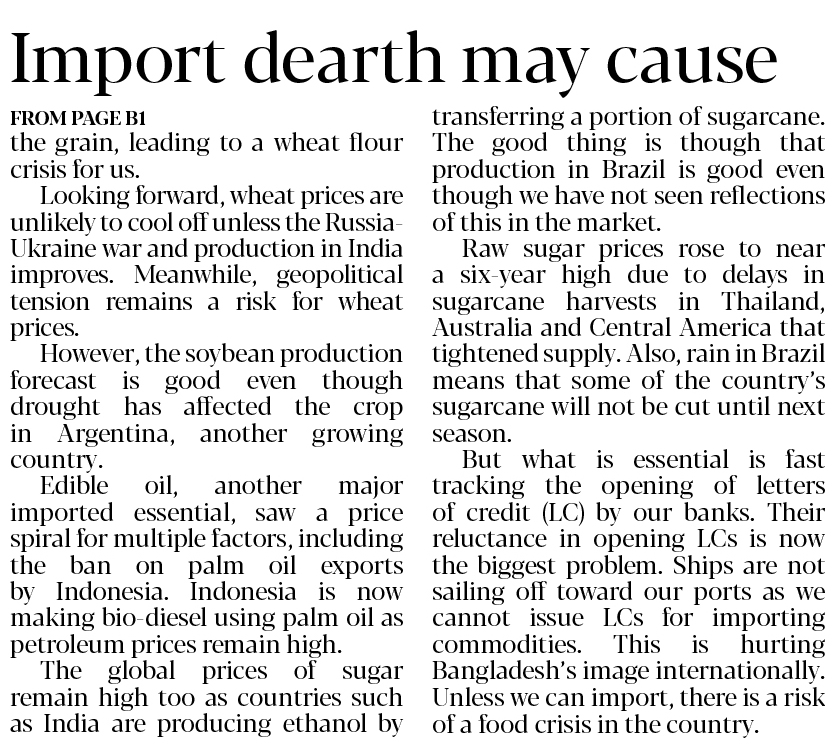 Import dearth may cause

FROM PAGE B1

the grain, leading to a wheat flour crisis for us.

Looking forward, wheat prices are unlikely to cool off unless the Russia-Ukraine war and production in India improves. Meanwhile, geopolitical tension remains a risk for wheat prices.

However, the soybean production forecast is good even though drought has affected the crop in Argentina, another growing country.

Edible oil, another major imported essential, saw a price spiral for multiple factors, including the ban on palm oil exports by Indonesia. Indonesia is now making bio-diesel using palm oil as petroleum prices remain high.

The global prices of sugar remain high too as countries such as India are producing ethanol by transferring a portion of sugarcane. The good thing is though that production in Brazil is good even though we have not seen reflections of this in the market.

Raw sugar prices rose to near a six-year high due to delays in sugarcane harvests in Thailand, Australia and Central America that tightened supply. Also, rain in Brazil means that some of the country's sugarcane will not be cut until next season.

But what is essential is fast tracking the opening of letters of credit (LC) by our banks. Their reluctance in opening LCs is now the biggest problem. Ships are not sailing off toward our ports as we cannot issue LCs for importing commodities. This is hurting Bangladesh's image internationally. Unless we can import, there is a risk of a food crisis in the country.